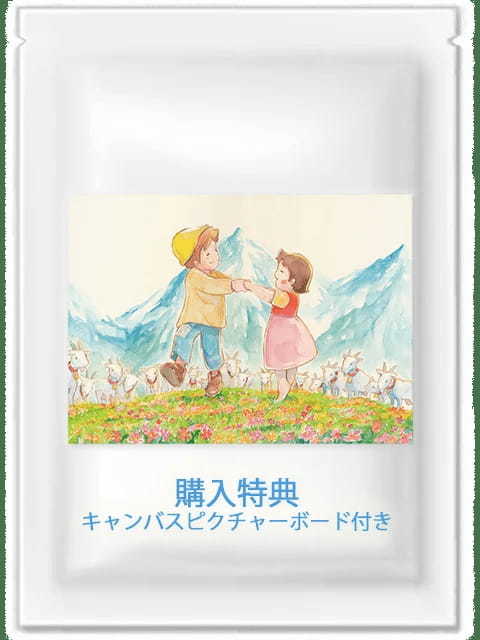 購入特典
キャンバスピクチャーボード付き